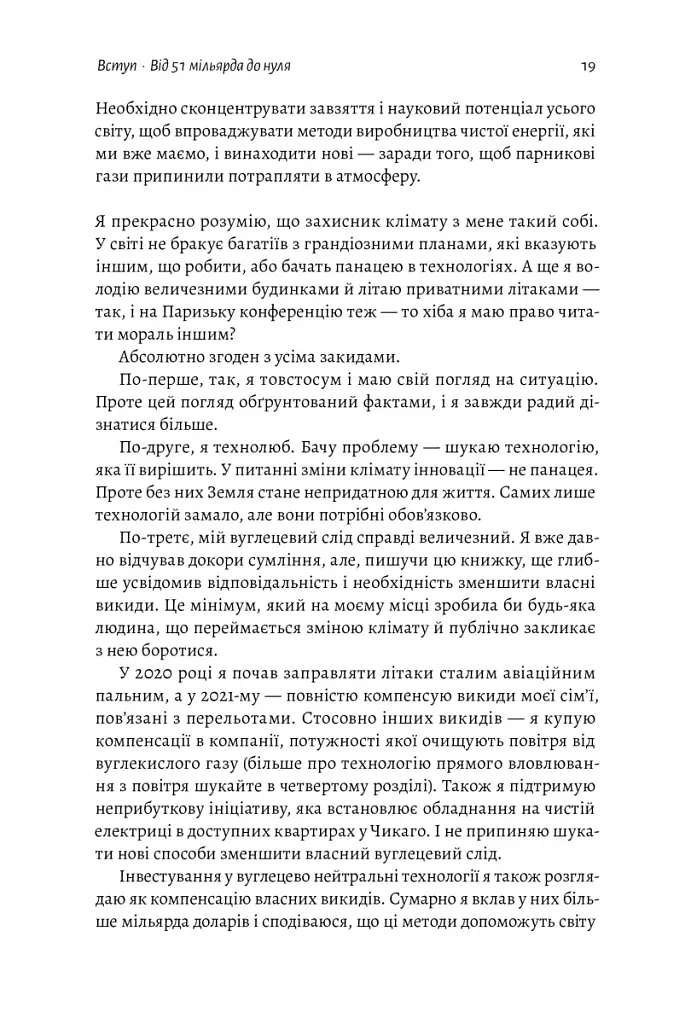 Вступ · Від 51 мільярда до нуля

19

Необхідно сконцентрувати завзяття і науковий потенціал усього світу, щоб впроваджувати методи виробництва чистої енергії, які ми вже маємо, і винаходити нові — заради того, щоб парникові гази припинили потрапляти в атмосферу.

Я прекрасно розумію, що захисник клімату з мене такий собі. У світі не бракує багатіїв з грандіозними планами, які вказують іншим, що робити, або бачать панацею в технологіях. А ще я володію величезними будинками й літаю приватними літаками — так, і на Паризьку конференцію теж — то хіба я маю право читати мораль іншим?

Абсолютно згоден з усіма закидами.

По-перше, так, я товстосум і маю свій погляд на ситуацію. Проте цей погляд обґрунтований фактами, і я завжди радий дізнатися більше.

По-друге, я технолюб. Бачу проблему — шукаю технологію, яка її вирішить. У питанні зміни клімату інновації — не панацея. Проте без них Земля стане непридатною для життя. Самих лише технологій замало, але вони потрібні обов'язково.

По-третє, мій вуглецевий слід справді величезний. Я вже давно відчував докори сумління, але, пишучи цю книжку, ще глибше усвідомив відповідальність і необхідність зменшити власні викиди. Це мінімум, який на моєму місці зробила би будь-яка людина, що переймається зміною клімату й публічно закликає з нею боротися.

У 2020 році я почав заправляти літаки сталим авіаційним пальним, а у 2021-му — повністю компенсую викиди моєї сім'ї, пов'язані з перельотами. Стосовно інших викидів — я купую компенсації в компанії, потужності якої очищують повітря від вуглекислого газу (більше про технологію прямого вловлювання з повітря шукайте в четвертому розділі). Також я підтримую неприбуткову ініціативу, яка встановлює обладнання на чистій електриці в доступних квартирах у Чикаго. І не припиняю шукати нові способи зменшити власний вуглецевий слід.

Інвестування у вуглецево нейтральні технології я також розглядаю як компенсацію власних викидів. Сумарно я вклав у них більше мільярда доларів і сподіваюся, що ці методи допоможуть світу